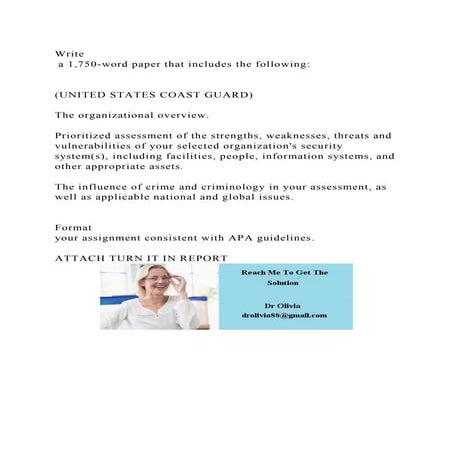 Write
a 1,750-word paper that includes the following:

(UNITED STATES COAST GUARD)

The organizational overview.

Prioritized assessment of the strengths, weaknesses, threats and vulnerabilities of your selected organization's security system(s), including facilities, people, information systems, and other appropriate assets.

The influence of crime and criminology in your assessment, as well as applicable national and global issues.

Format
your assignment consistent with APA guidelines.

ATTACH TURN IT IN REPORT

Reach Me To Get The Solution

Dr Olivia
drolivia88@gmail.com